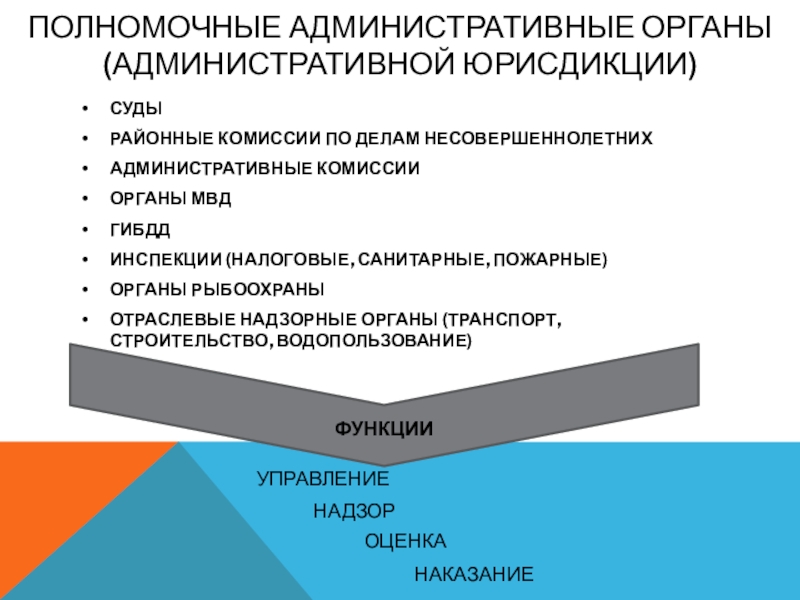 ПОЛНОМОЧНЫЕ АДМИНИСТРАТИВНЫЕ ОРГАНЫ (АДМИНИСТРАТИВНОЙ ЮРИСДИКЦИИ)

• СУДЫ
• РАЙОННЫЕ КОМИССИИ ПО ДЕЛАМ НЕСОВЕРШЕННОЛЕТНИХ
• АДМИНИСТРАТИВНЫЕ КОМИССИИ
• ОРГАНЫ МВД
• ГИБДД
• ИНСПЕКЦИИ (НАЛОГОВЫЕ, САНИТАРНЫЕ, ПОЖАРНЫЕ)
• ОРГАНЫ РЫБООХРАНЫ
• ОТРАСЛЕВЫЕ НАДЗОРНЫЕ ОРГАНЫ (ТРАНСПОРТ, СТРОИТЕЛЬСТВО, ВОДОПОЛЬЗОВАНИЕ)

ФУНКЦИИ

УПРАВЛЕНИЕ
НАДЗОР
ОЦЕНКА
НАКАЗАНИЕ